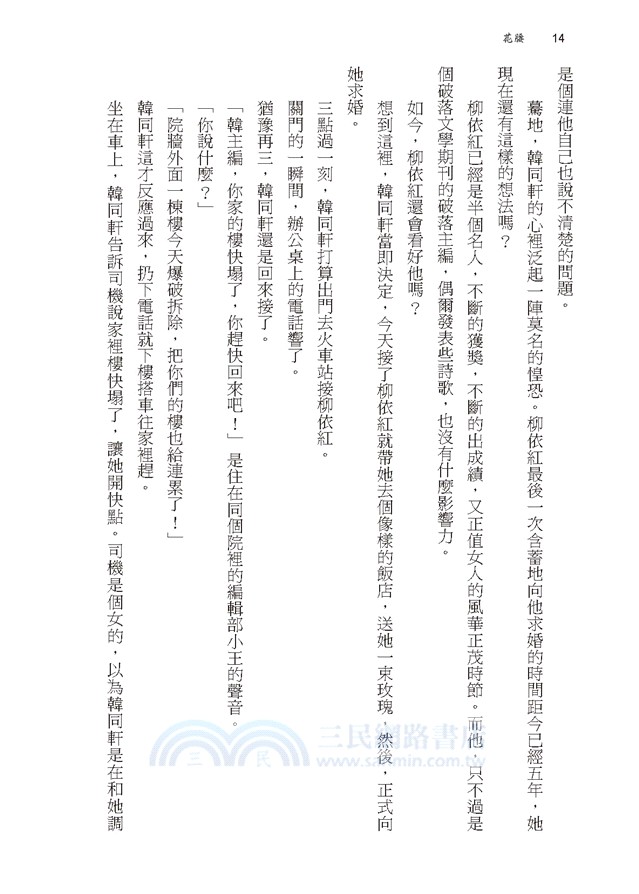 花藤　14

是個連他自己也說不清楚的問題。

驀地，韓同軒的心裡泛起一陣莫名的惶恐。柳依紅最後一次含蓄地向他求婚的時間距今已經五年，她現在還有這樣的想法嗎？

柳依紅已經是半個名人，不斷的獲獎，不斷的出成績，又正值女人的風華正茂時節。而他，只不過是個破落文學期刊的破落主編，偶爾發表些詩歌，也沒有什麼影響力。

如今，柳依紅還會看好他嗎？

想到這裡，韓同軒當即決定，今天接了柳依紅就帶她去個像樣的飯店，送她一束玫瑰，然後，正式向她求婚。

三點過一刻，韓同軒打算出門去火車站接柳依紅。

關門的一瞬間，辦公桌上的電話響了。

猶豫再三，韓同軒還是回來接了。

「韓主編，你家的樓快塌了，你趕快回來吧！」是住在同個院裡的編輯部小王的聲音。

「你說什麼？」

「院牆外面一棟樓今天爆破拆除，把你們的樓也給連累了！」

韓同軒這才反應過來，扔下電話就下樓搭車往家裡趕。

坐在車上，韓同軒告訴司機說家裡樓快塌了，讓她開快點。司機是個女的，以為韓同軒是在和她調

三民網路書店
www.sanmin.com.tw